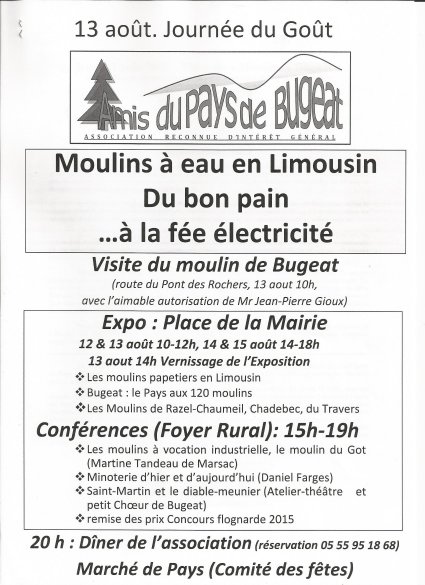 13 août. Journée du Goût

Amis du Pays de Bugeat
ASSOCIATION RECONNUE D'INTÉRÊT GÉNÉRAL

Moulins à eau en Limousin
Du bon pain
...à la fée électricité

Visite du moulin de Bugeat
(route du Pont des Rochers, 13 aout 10h, avec l'aimable autorisation de Mr Jean-Pierre Gioux)

Expo : Place de la Mairie
12 & 13 août 10-12h, 14 & 15 août 14-18h
13 aout 14h Vernissage de l'Exposition
❖ Les moulins papetiers en Limousin
❖ Bugeat : le Pays aux 120 moulins
❖ Les Moulins de Razel-Chaumeil, Chadebec, du Travers

Conférences (Foyer Rural): 15h-19h
❖ Les moulins à vocation industrielle, le moulin du Got (Martine Tandeau de Marsac)
❖ Minoterie d'hier et d'aujourd'hui (Daniel Farges)
❖ Saint-Martin et le diable-meunier (Atelier-théâtre et petit Chœur de Bugeat)
❖ remise des prix Concours flognarde 2015

20 h : Dîner de l'association (réservation 05 55 95 18 68)

Marché de Pays (Comité des fêtes)